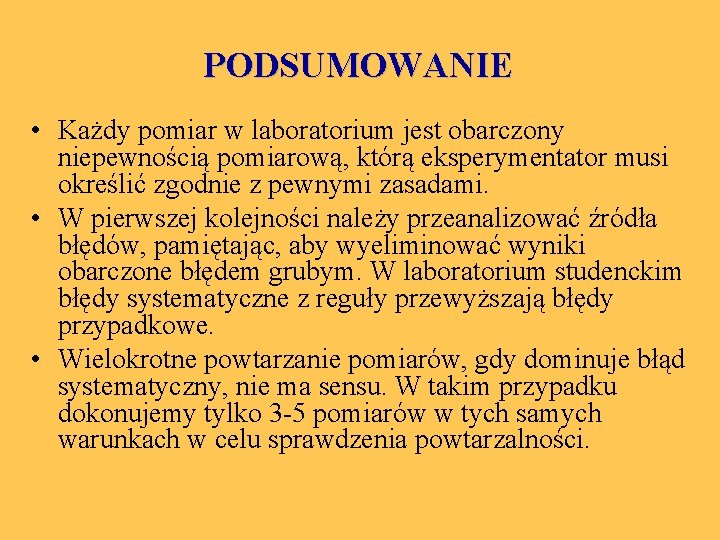 PODSUMOWANIE

• Każdy pomiar w laboratorium jest obarczony niepewnością pomiarową, którą eksperymentator musi określić zgodnie z pewnymi zasadami.

• W pierwszej kolejności należy przeanalizować źródła błędów, pamiętając, aby wyeliminować wyniki obarczone błędem grubym. W laboratorium studenckim błędy systematyczne z reguły przewyższają błędy przypadkowe.

• Wielokrotne powtarzanie pomiarów, gdy dominuje błąd systematyczny, nie ma sensu. W takim przypadku dokonujemy tylko 3-5 pomiarów w tych samych warunkach w celu sprawdzenia powtarzalności.